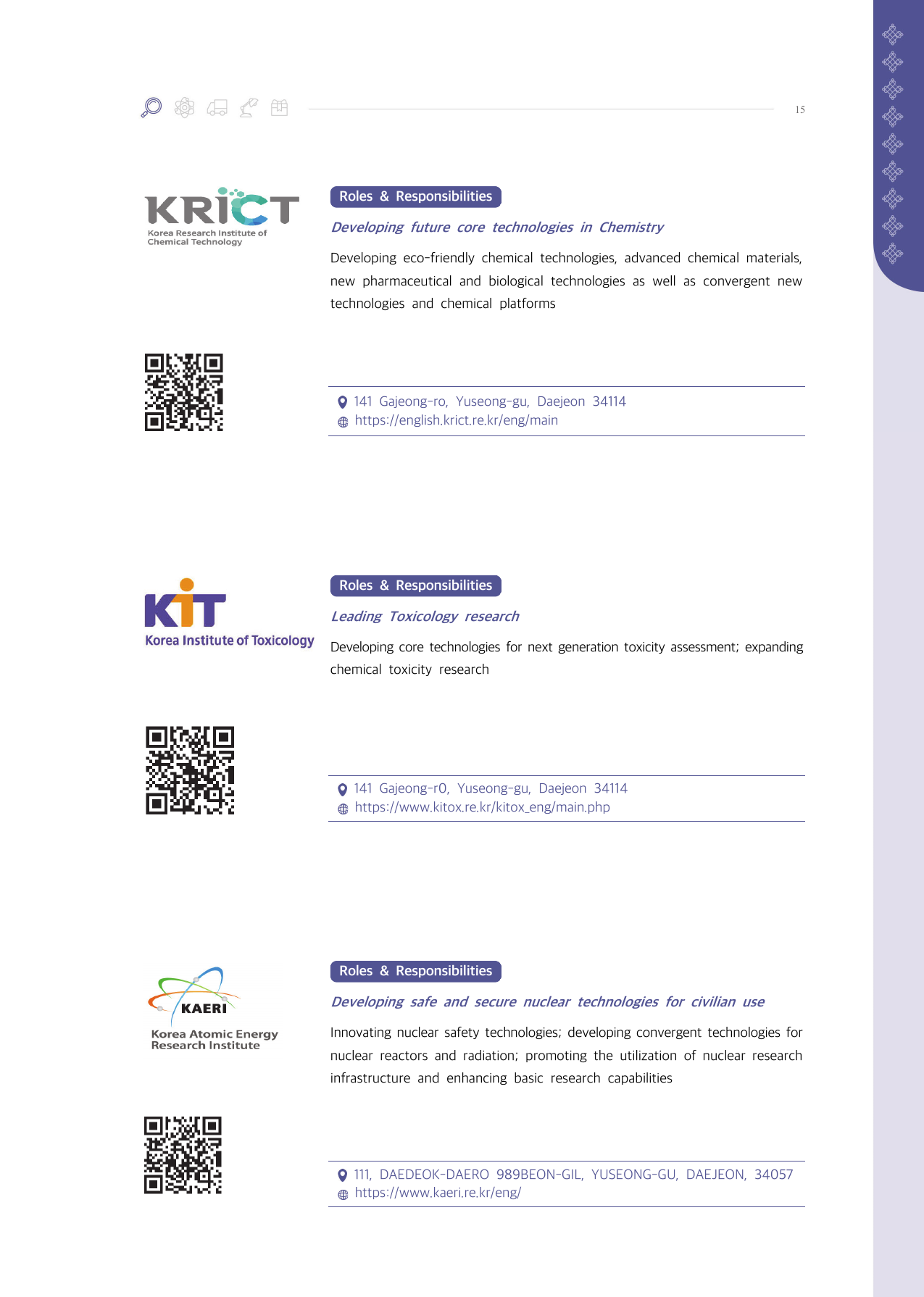 15

KRICT
Korea Research Institute of Chemical Technology

Roles & Responsibilities

Developing future core technologies in Chemistry

Developing eco-friendly chemical technologies, advanced chemical materials, new pharmaceutical and biological technologies as well as convergent new technologies and chemical platforms

141 Gajeong-ro, Yuseong-gu, Daejeon 34114
https://english.krict.re.kr/eng/main

KIT
Korea Institute of Toxicology

Roles & Responsibilities

Leading Toxicology research

Developing core technologies for next generation toxicity assessment; expanding chemical toxicity research

141 Gajeong-r0, Yuseong-gu, Daejeon 34114
https://www.kitox.re.kr/kitox_eng/main.php

KAERI
Korea Atomic Energy Research Institute

Roles & Responsibilities

Developing safe and secure nuclear technologies for civilian use

Innovating nuclear safety technologies; developing convergent technologies for nuclear reactors and radiation; promoting the utilization of nuclear research infrastructure and enhancing basic research capabilities

111, DAEDEOK-DAERO 989BEON-GIL, YUSEONG-GU, DAEJEON, 34057
https://www.kaeri.re.kr/eng/